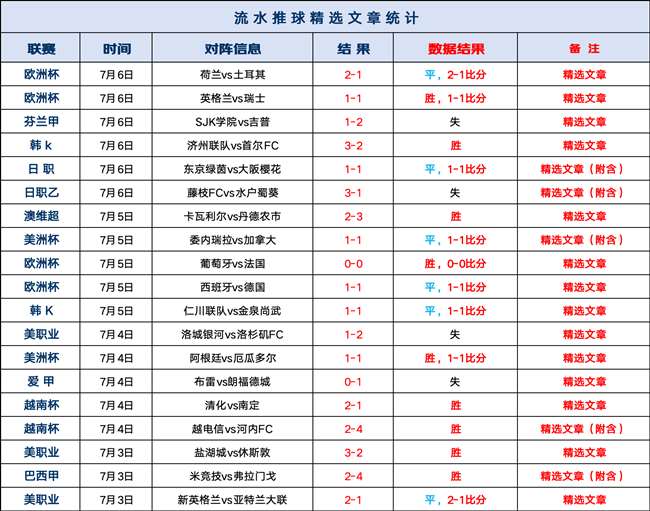 流水推球精选文章统计

| 联赛 | 时间 | 对阵信息 | 结果 | 数据结果 | 备注 |
|---|---|---|---|---|---|
| 欧洲杯 | 7月6日 | 荷兰vs土耳其 | 2-1 | 平，2-1比分 | 精选文章 |
| 欧洲杯 | 7月6日 | 英格兰vs瑞士 | 1-1 | 胜，1-1比分 | 精选文章 |
| 芬兰甲 | 7月6日 | SJK学院vs吉普 | 1-2 | 失 | 精选文章 |
| 韩k | 7月6日 | 济州联队vs首尔FC | 3-2 | 胜 | 精选文章 |
| 日职 | 7月6日 | 东京绿茵vs大阪樱花 | 1-1 | 平，1-1比分 | 精选文章（附含） |
| 日职乙 | 7月6日 | 藤枝FCvs水户蜀葵 | 3-1 | 失 | 精选文章（附含） |
| 澳维超 | 7月5日 | 卡瓦利尔vs丹德农市 | 2-3 | 胜 | 精选文章 |
| 美洲杯 | 7月5日 | 委内瑞拉vs加拿大 | 1-1 | 平，1-1比分 | 精选文章（附含） |
| 欧洲杯 | 7月5日 | 葡萄牙vs法国 | 0-0 | 胜，0-0比分 | 精选文章 |
| 欧洲杯 | 7月5日 | 西班牙vs德国 | 1-1 | 平，1-1比分 | 精选文章 |
| 韩K | 7月5日 | 仁川联队vs金泉尚武 | 1-1 | 平，1-1比分 | 精选文章 |
| 美职业 | 7月4日 | 洛城银河vs洛杉矶FC | 1-2 | 失 | 精选文章 |
| 美洲杯 | 7月4日 | 阿根廷vs厄瓜多尔 | 1-1 | 胜，1-1比分 | 精选文章 |
| 爱甲 | 7月4日 | 布雷vs朗福德城 | 0-1 | 失 | 精选文章 |
| 越南杯 | 7月4日 | 清化vs南定 | 2-1 | 胜 | 精选文章 |
| 越南杯 | 7月4日 | 越电信vs河内FC | 2-4 | 胜 | 精选文章（附含） |
| 美职业 | 7月3日 | 盐湖城vs休斯敦 | 3-2 | 胜 | 精选文章 |
| 巴西甲 | 7月3日 | 米竞技vs弗拉门戈 | 2-4 | 胜 | 精选文章（附含） |
| 美职业 | 7月3日 | 新英格兰vs亚特兰大联 | 2-1 | 平，2-1比分 | 精选文章 |